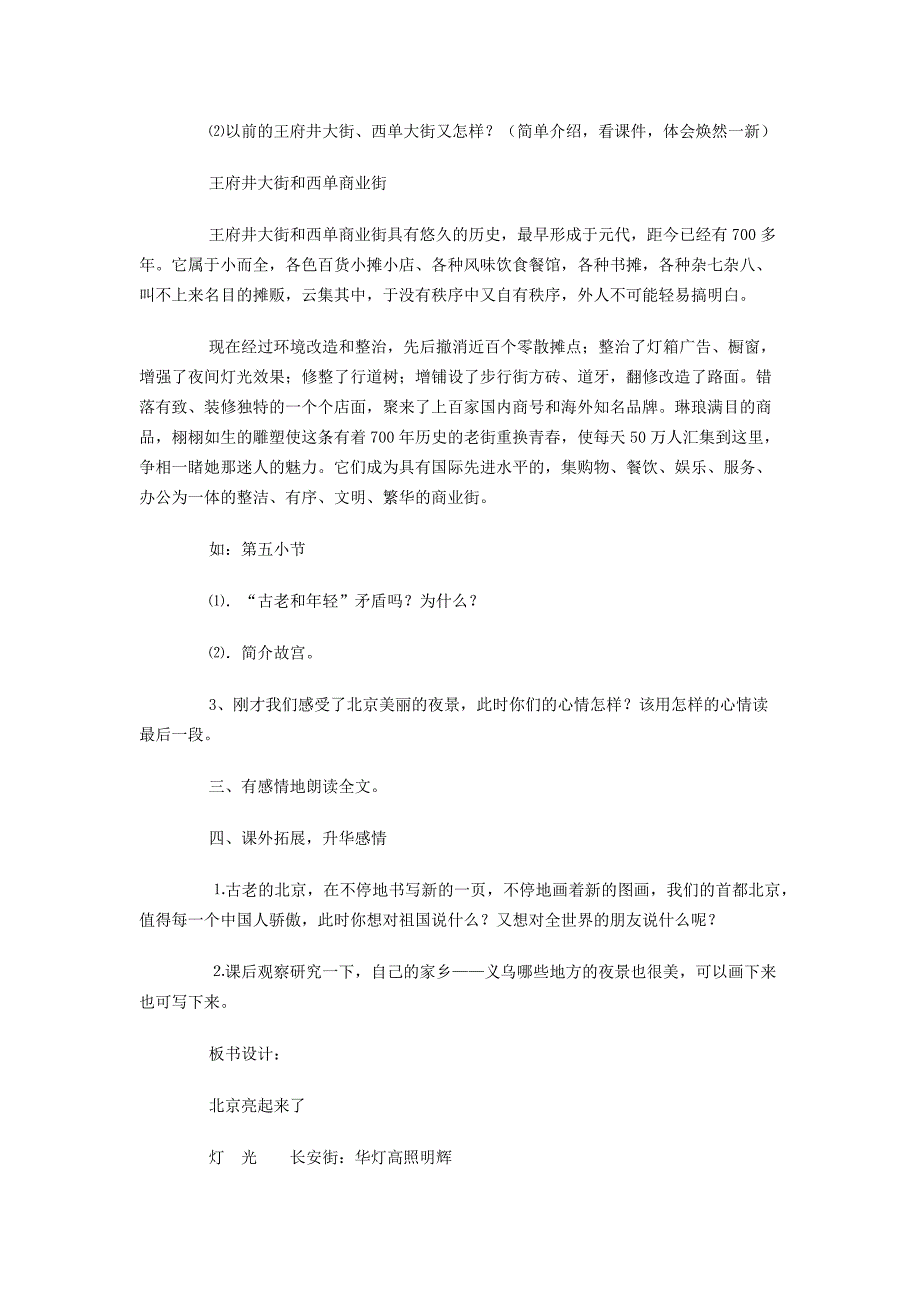 ⑵以前的王府井大街、西单大街又怎样？（简单介绍，看课件，体会焕然一新）

王府井大街和西单商业街

王府井大街和西单商业街具有悠久的历史，最早形成于元代，距今已经有700多年。它属于小而全，各色百货小摊小店、各种风味饮食餐馆，各种书摊，各种杂七杂八、叫不上来名目的摊贩，云集其中，于没有秩序中又自有秩序，外人不可能轻易搞明白。

现在经过环境改造和整治，先后撤消近百个零散摊点；整治了灯箱广告、橱窗，增强了夜间灯光效果；修整了行道树；增铺设了步行街方砖、道牙，翻修改造了路面。错落有致、装修独特的一个个店面，聚来了上百家国内商号和海外知名品牌。琳琅满目的商品，栩栩如生的雕塑使这条有着700年历史的老街重换青春，使每天50万人汇集到这里，争相一睹她那迷人的魅力。它们成为具有国际先进水平的，集购物、餐饮、娱乐、服务、办公为一体的整洁、有序、文明、繁华的商业街。

如：第五小节

⑴．“古老和年轻”矛盾吗？为什么？

⑵．简介故宫。

3、刚才我们感受了北京美丽的夜景，此时你们的心情怎样？该用怎样的心情读最后一段。

三、有感情地朗读全文。

四、课外拓展，升华感情

1.古老的北京，在不停地书写新的一页，不停地画着新的图画，我们的首都北京，值得每一个中国人骄傲，此时你想对祖国说什么？又想对全世界的朋友说什么呢？

2.课后观察研究一下，自己的家乡——义乌哪些地方的夜景也很美，可以画下来也可写下来。

板书设计：

北京亮起来了

灯 光 长安街：华灯高照明辉